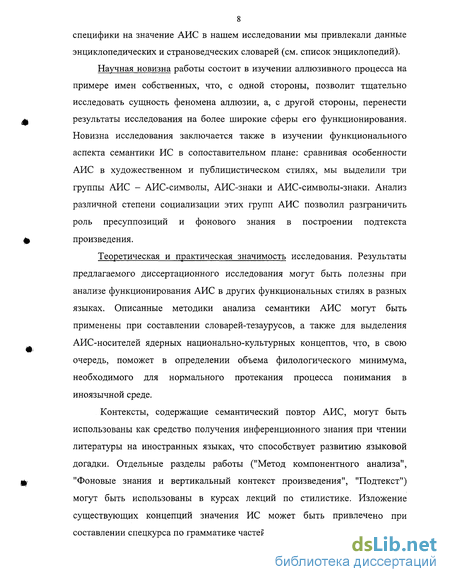 8

специфики на значение АИС в нашем исследовании мы привлекали данные энциклопедических и страноведческих словарей (см. список энциклопедий).

Научная новизна работы состоит в изучении аллюзивного процесса на примере имен собственных, что, с одной стороны, позволит тщательно исследовать сущность феномена аллюзии, а, с другой стороны, перенести результаты исследования на более широкие сферы его функционирования. Новизна исследования заключается также в изучении функционального аспекта семантики ИС в сопоставительном плане: сравнивая особенности АИС в художественном и публицистическом стилях, мы выделили три группы АИС – АИС-символы, АИС-знаки и АИС-символы-знаки. Анализ различной степени социализации этих групп АИС позволил разграничить роль пресуппозиций и фонового знания в построении подтекста произведения.

Теоретическая и практическая значимость исследования. Результаты предлагаемого диссертационного исследования могут быть полезны при анализе функционирования АИС в других функциональных стилях в разных языках. Описанные методики анализа семантики АИС могут быть применены при составлении словарей-тезаурусов, а также для выделения АИС-носителей ядерных национально-культурных концептов, что, в свою очередь, поможет в определении объема филологического минимума, необходимого для нормального протекания процесса понимания в иноязычной среде.

Контексты, содержащие семантический повтор АИС, могут быть использованы как средство получения инференционного знания при чтении литературы на иностранных языках, что способствует развитию языковой догадки. Отдельные разделы работы ("Метод компонентного анализа", "Фоновые знания и вертикальный контекст произведения", "Подтекст") могут быть использованы в курсах лекций по стилистике. Изложение существующих концепций значения ИС может быть привлечено при составлении спецкурса по грамматике частей

dsLib.net
библиотека диссертаций